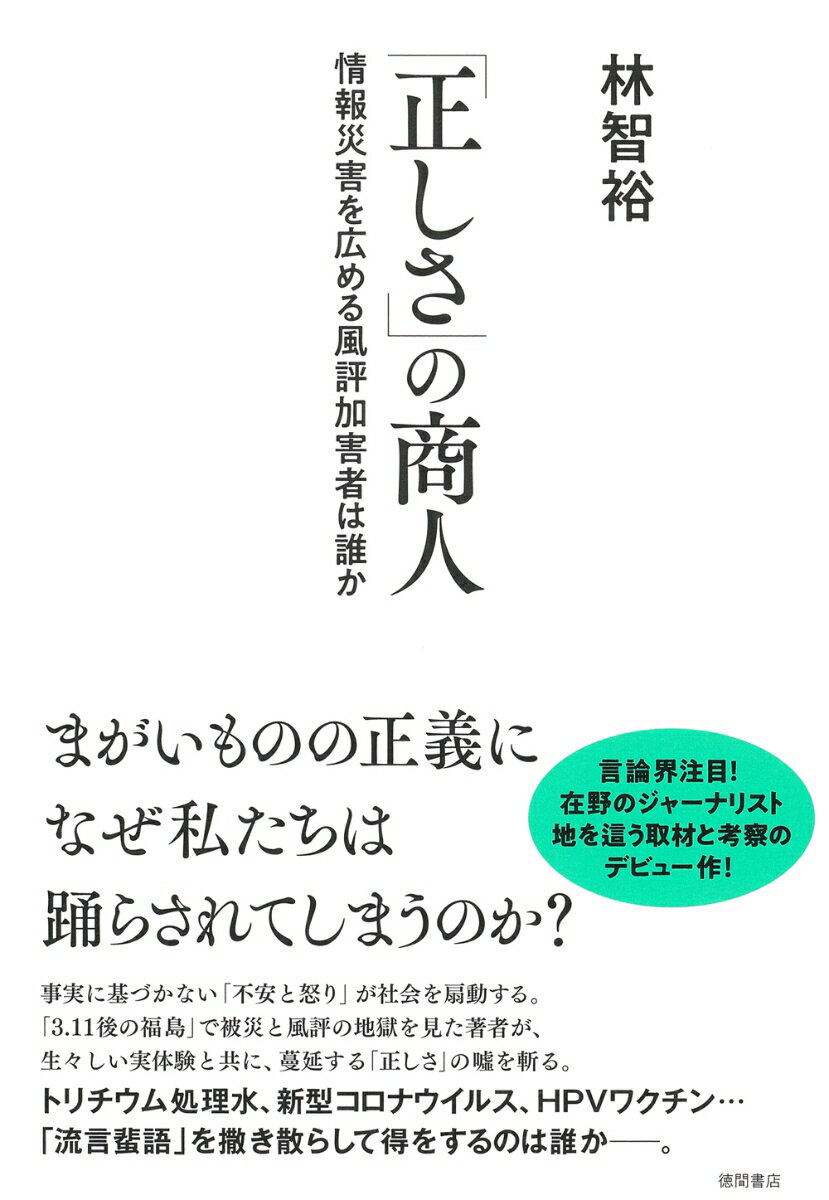 林智裕

「正しさ」の商人

情報災害を広める風評加害者は誰か

まがいものの正義に
なぜ私たちは
踊らされてしまうのか?

言論界注目!
在野のジャーナリスト
地を這う取材と考察の
デビュー作!

事実に基づかない「不安と怒り」が社会を扇動する。
「3.11後の福島」で被災と風評の地獄を見た著者が、
生々しい実体験と共に、蔓延する「正しさ」の嘘を斬る。
トリチウム処理水、新型コロナウイルス、HPVワクチン…
「流言蜚語」を撒き散らして得をするのは誰か——。

徳間書店